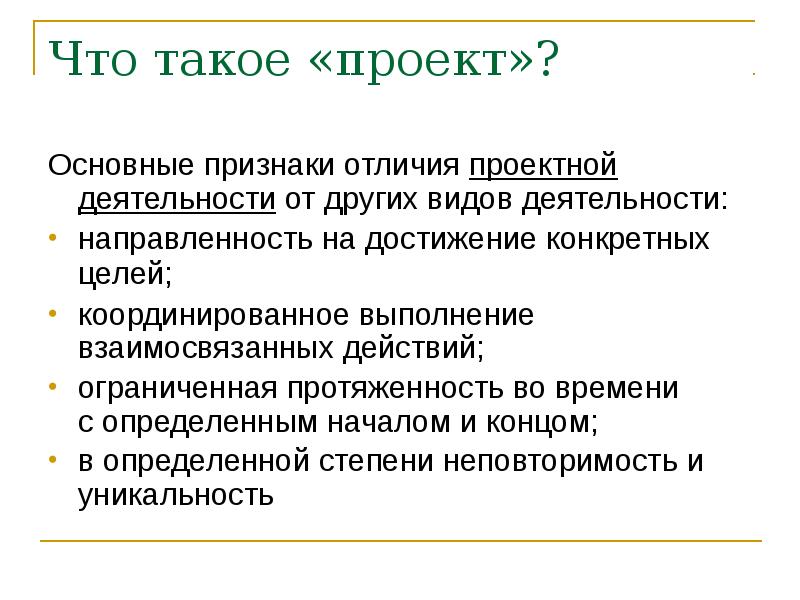 Что такое «проект»?

Основные признаки отличия проектной деятельности от других видов деятельности:

• направленность на достижение конкретных целей;
• координированное выполнение взаимосвязанных действий;
• ограниченная протяженность во времени с определенным началом и концом;
• в определенной степени неповторимость и уникальность